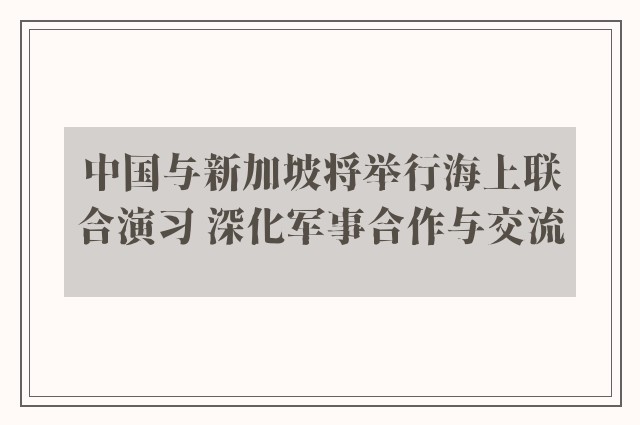 中国与新加坡将举行海上联合演习 深化军事合作与交流